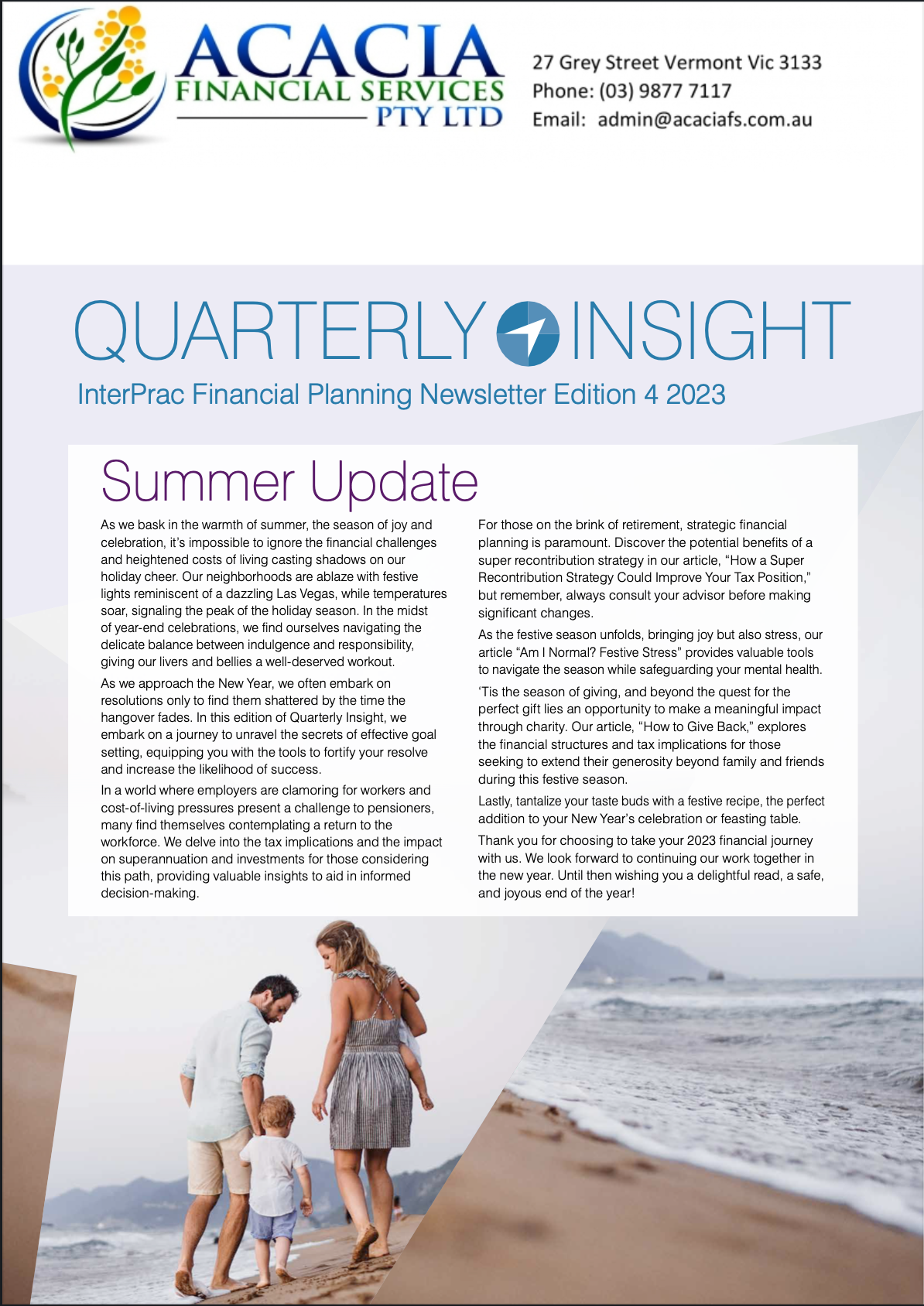 ACACIA
FINANCIAL SERVICES
PTY LTD

27 Grey Street Vermont Vic 3133
Phone: (03) 9877 7117
Email: admin@acaciafs.com.au

QUARTERLY INSIGHT

InterPrac Financial Planning Newsletter Edition 4 2023

Summer Update

As we bask in the warmth of summer, the season of joy and celebration, it's impossible to ignore the financial challenges and heightened costs of living casting shadows on our holiday cheer. Our neighborhoods are ablaze with festive lights reminiscent of a dazzling Las Vegas, while temperatures soar, signaling the peak of the holiday season. In the midst of year-end celebrations, we find ourselves navigating the delicate balance between indulgence and responsibility, giving our livers and bellies a well-deserved workout.

As we approach the New Year, we often embark on resolutions only to find them shattered by the time the hangover fades. In this edition of Quarterly Insight, we embark on a journey to unravel the secrets of effective goal setting, equipping you with the tools to fortify your resolve and increase the likelihood of success.

In a world where employers are clamoring for workers and cost-of-living pressures present a challenge to pensioners, many find themselves contemplating a return to the workforce. We delve into the tax implications and the impact on superannuation and investments for those considering this path, providing valuable insights to aid in informed decision-making.

For those on the brink of retirement, strategic financial planning is paramount. Discover the potential benefits of a super recontribution strategy in our article, "How a Super Recontribution Strategy Could Improve Your Tax Position," but remember, always consult your advisor before making significant changes.

As the festive season unfolds, bringing joy but also stress, our article "Am I Normal? Festive Stress" provides valuable tools to navigate the season while safeguarding your mental health.

'Tis the season of giving, and beyond the quest for the perfect gift lies an opportunity to make a meaningful impact through charity. Our article, "How to Give Back," explores the financial structures and tax implications for those seeking to extend their generosity beyond family and friends during this festive season.

Lastly, tantalize your taste buds with a festive recipe, the perfect addition to your New Year's celebration or feasting table.

Thank you for choosing to take your 2023 financial journey with us. We look forward to continuing our work together in the new year. Until then wishing you a delightful read, a safe, and joyous end of the year!